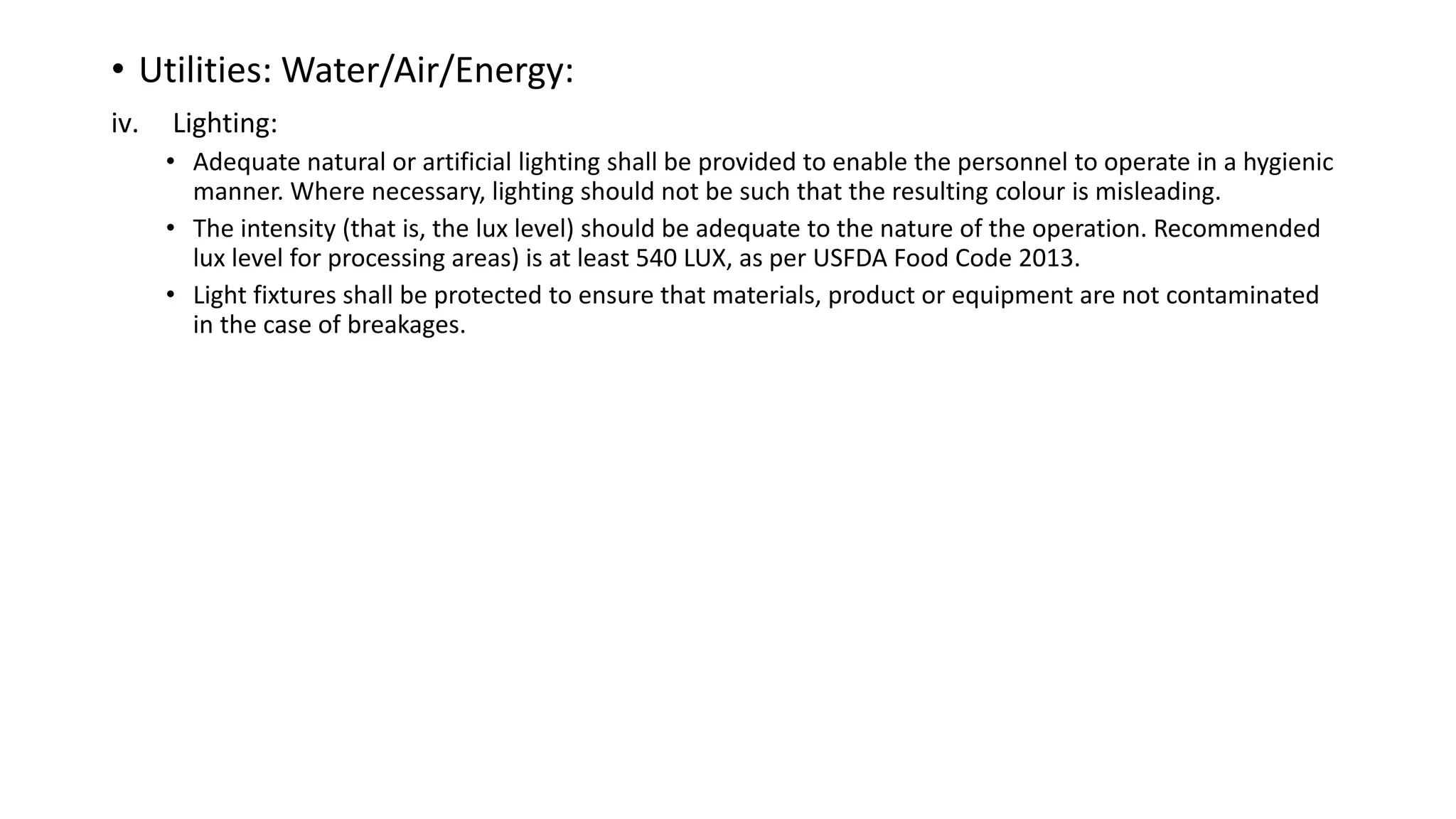 • Utilities: Water/Air/Energy:

iv. Lighting:

• Adequate natural or artificial lighting shall be provided to enable the personnel to operate in a hygienic manner. Where necessary, lighting should not be such that the resulting colour is misleading.

• The intensity (that is, the lux level) should be adequate to the nature of the operation. Recommended lux level for processing areas) is at least 540 LUX, as per USFDA Food Code 2013.

• Light fixtures shall be protected to ensure that materials, product or equipment are not contaminated in the case of breakages.